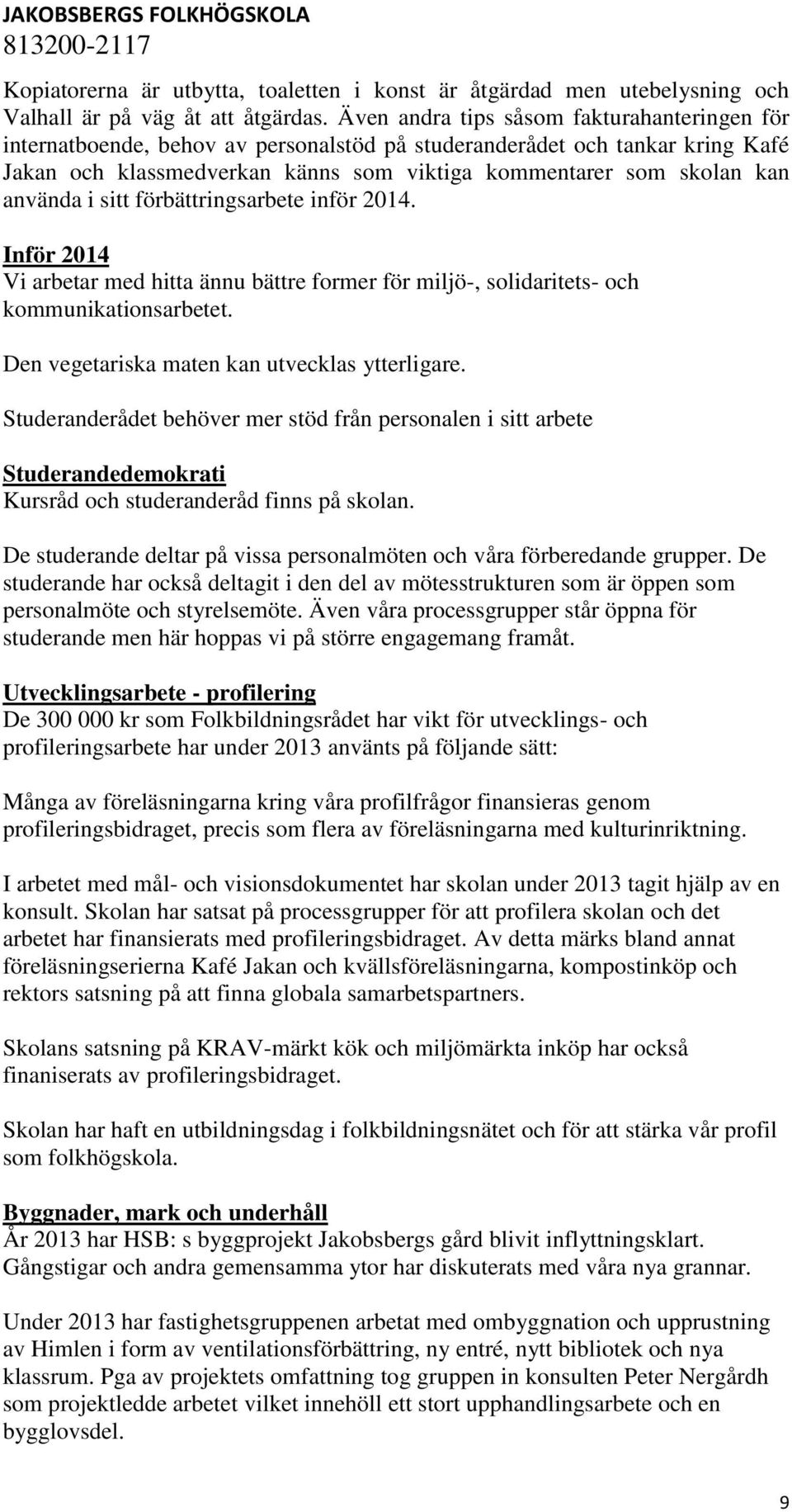 JAKOBSBERGS FOLKHÖGSKOLA
813200-2117

Kopiatorerna är utbytta, toaletten i konst är åtgärdad men utebelysning och Valhall är på väg åt att åtgärdas. Även andra tips såsom fakturahanteringen för internatboende, behov av personalstöd på studeranderådet och tankar kring Kafé Jakan och klassmedverkan känns som viktiga kommentarer som skolan kan använda i sitt förbättringsarbete inför 2014.

Inför 2014
Vi arbetar med hitta ännu bättre former för miljö-, solidaritets- och kommunikationsarbetet.

Den vegetariska maten kan utvecklas ytterligare.

Studeranderådet behöver mer stöd från personalen i sitt arbete

Studerandedemokrati
Kursråd och studeranderåd finns på skolan.

De studerande deltar på vissa personalmöten och våra förberedande grupper. De studerande har också deltagit i den del av mötesstrukturen som är öppen som personalmöte och styrelsemöte. Även våra processgrupper står öppna för studerande men här hoppas vi på större engagemang framåt.

Utvecklingsarbete - profilering
De 300 000 kr som Folkbildningsrådet har vikt för utvecklings- och profileringsarbete har under 2013 använts på följande sätt:

Många av föreläsningarna kring våra profilfrågor finansieras genom profileringsbidraget, precis som flera av föreläsningarna med kulturinriktning.

I arbetet med mål- och visionsdokumentet har skolan under 2013 tagit hjälp av en konsult. Skolan har satsat på processgrupper för att profilera skolan och det arbetet har finansierats med profileringsbidraget. Av detta märks bland annat föreläsningserierna Kafé Jakan och kvällsföreläsningarna, kompostinköp och rektors satsning på att finna globala samarbetspartners.

Skolans satsning på KRAV-märkt kök och miljömärkta inköp har också finaniserats av profileringsbidraget.

Skolan har haft en utbildningsdag i folkbildningsnätet och för att stärka vår profil som folkhögskola.

Byggnader, mark och underhåll
År 2013 har HSB: s byggprojekt Jakobsbergs gård blivit inflyttningsklart. Gångstigar och andra gemensamma ytor har diskuterats med våra nya grannar.

Under 2013 har fastighetsgruppenen arbetat med ombyggnation och upprustning av Himlen i form av ventilationsförbättring, ny entré, nytt bibliotek och nya klassrum. Pga av projektets omfattning tog gruppen in konsulten Peter Nergårdh som projektledde arbetet vilket innehöll ett stort upphandlingsarbete och en bygglovsdel.

9